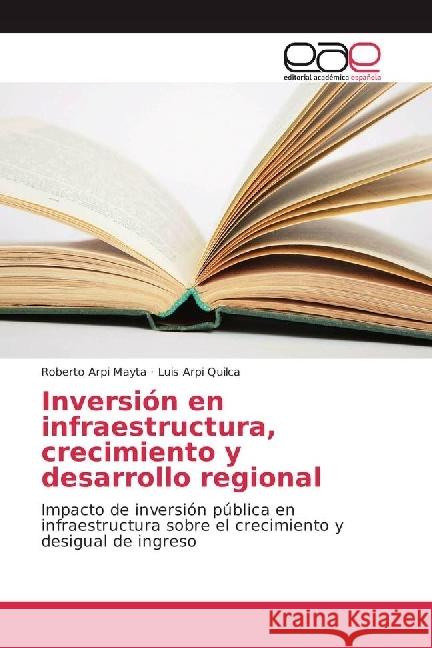 eae
editorial académica española

Roberto Arpi Mayta · Luis Arpi Quilca

Inversión en infraestructura, crecimiento y desarrollo regional

Impacto de inversión pública en infraestructura sobre el crecimiento y desigual de ingreso

Kraina Książek